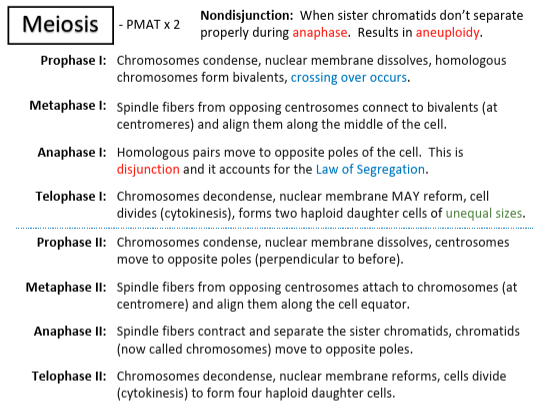 Meiosis

- PMAT x 2

Nondisjunction: When sister chromatids don't separate properly during anaphase. Results in aneuploidy.

Prophase I: Chromosomes condense, nuclear membrane dissolves, homologous chromosomes form bivalents, crossing over occurs.

Metaphase I: Spindle fibers from opposing centrosomes connect to bivalents (at centromeres) and align them along the middle of the cell.

Anaphase I: Homologous pairs move to opposite poles of the cell. This is disjunction and it accounts for the Law of Segregation.

Telophase I: Chromosomes decondense, nuclear membrane MAY reform, cell divides (cytokinesis), forms two haploid daughter cells of unequal sizes.

Prophase II: Chromosomes condense, nuclear membrane dissolves, centrosomes move to opposite poles (perpendicular to before).

Metaphase II: Spindle fibers from opposing centrosomes attach to chromosomes (at centromere) and align them along the cell equator.

Anaphase II: Spindle fibers contract and separate the sister chromatids, chromatids (now called chromosomes) move to opposite poles.

Telophase II: Chromosomes decondense, nuclear membrane reforms, cells divide (cytokinesis) to form four haploid daughter cells.